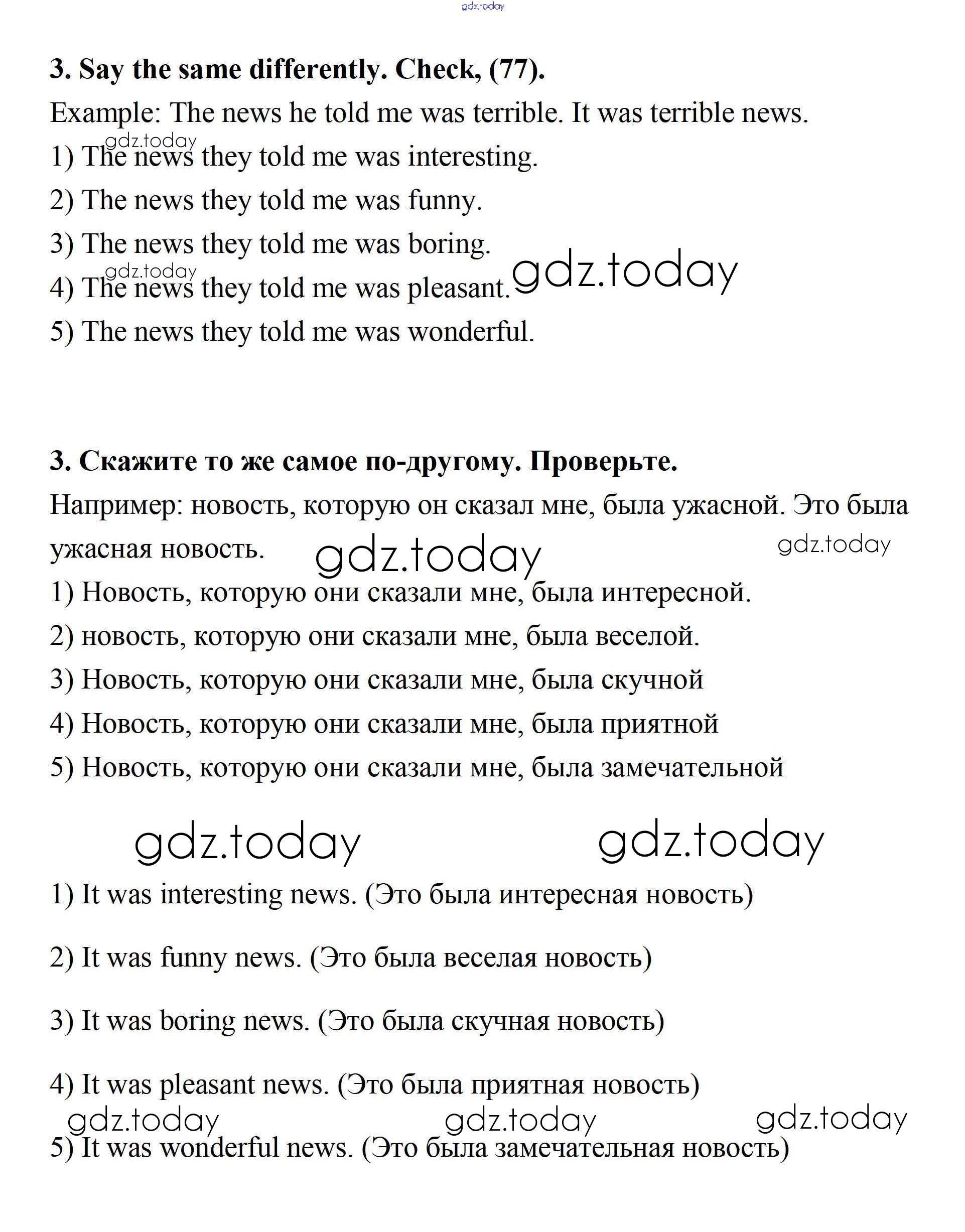 gdz.today

3. Say the same differently. Check, (77).

Example: The news he told me was terrible. It was terrible news.

gdz.today
1) The news they told me was interesting.

2) The news they told me was funny.

3) The news they told me was boring.

gdz.today
4) The news they told me was pleasant. gdz.today

5) The news they told me was wonderful.

3. Скажите то же самое по-другому. Проверьте.

Например: новость, которую он сказал мне, была ужасной. Это была ужасная новость. gdz.today gdz.today

1) Новость, которую они сказали мне, была интересной.

2) новость, которую они сказали мне, была веселой.

3) Новость, которую они сказали мне, была скучной

4) Новость, которую они сказали мне, была приятной

5) Новость, которую они сказали мне, была замечательной

gdz.today gdz.today

1) It was interesting news. (Это была интересная новость)

2) It was funny news. (Это была веселая новость)

3) It was boring news. (Это была скучная новость)

4) It was pleasant news. (Это была приятная новость)

gdz.today gdz.today gdz.today

5) It was wonderful news. (Это была замечательная новость)